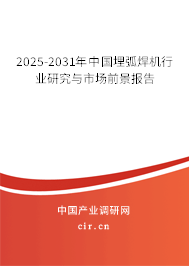 2025-2031年中国埋弧焊机行业研究与市场前景报告

中国产业调研网

cir.cn